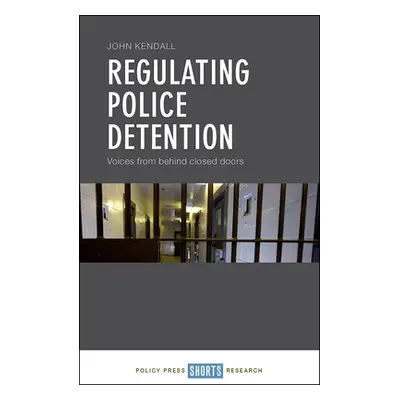 JOHN KENDALL

REGULATING POLICE DETENTION

Voices from behind closed doors

POLICY PRESS SHORTS RESEARCH